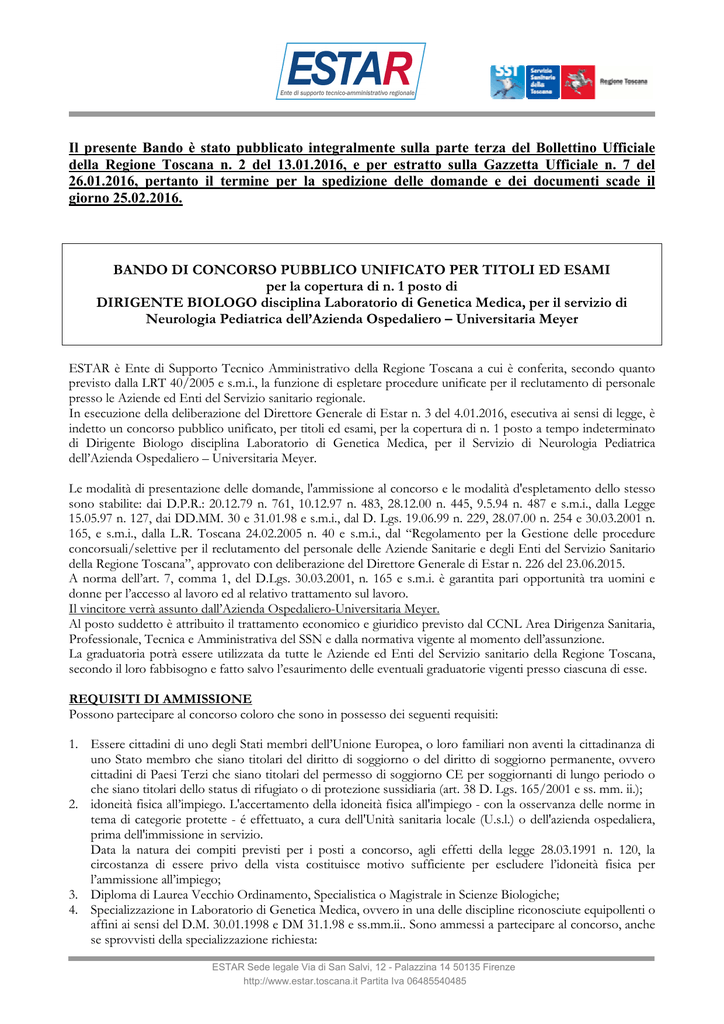 ESTAR
Ente di supporto tecnico-amministrativo regionale

SST Servizio Sanitario della Toscana

Regione Toscana

Il presente Bando è stato pubblicato integralmente sulla parte terza del Bollettino Ufficiale della Regione Toscana n. 2 del 13.01.2016, e per estratto sulla Gazzetta Ufficiale n. 7 del 26.01.2016, pertanto il termine per la spedizione delle domande e dei documenti scade il giorno 25.02.2016.

BANDO DI CONCORSO PUBBLICO UNIFICATO PER TITOLI ED ESAMI
per la copertura di n. 1 posto di
DIRIGENTE BIOLOGO disciplina Laboratorio di Genetica Medica, per il servizio di Neurologia Pediatrica dell'Azienda Ospedaliero – Universitaria Meyer

ESTAR è Ente di Supporto Tecnico Amministrativo della Regione Toscana a cui è conferita, secondo quanto previsto dalla LRT 40/2005 e s.m.i., la funzione di espletare procedure unificate per il reclutamento di personale presso le Aziende ed Enti del Servizio sanitario regionale.
In esecuzione della deliberazione del Direttore Generale di Estar n. 3 del 4.01.2016, esecutiva ai sensi di legge, è indetto un concorso pubblico unificato, per titoli ed esami, per la copertura di n. 1 posto a tempo indeterminato di Dirigente Biologo disciplina Laboratorio di Genetica Medica, per il Servizio di Neurologia Pediatrica dell'Azienda Ospedaliero – Universitaria Meyer.

Le modalità di presentazione delle domande, l'ammissione al concorso e le modalità d'espletamento dello stesso sono stabilite: dai D.P.R.: 20.12.79 n. 761, 10.12.97 n. 483, 28.12.00 n. 445, 9.5.94 n. 487 e s.m.i., dalla Legge 15.05.97 n. 127, dai DD.MM. 30 e 31.01.98 e s.m.i., dal D. Lgs. 19.06.99 n. 229, 28.07.00 n. 254 e 30.03.2001 n. 165, e s.m.i., dalla L.R. Toscana 24.02.2005 n. 40 e s.m.i., dal "Regolamento per la Gestione delle procedure concorsuali/selettive per il reclutamento del personale delle Aziende Sanitarie e degli Enti del Servizio Sanitario della Regione Toscana", approvato con deliberazione del Direttore Generale di Estar n. 226 del 23.06.2015.
A norma dell'art. 7, comma 1, del D.Lgs. 30.03.2001, n. 165 e s.m.i. è garantita pari opportunità tra uomini e donne per l'accesso al lavoro ed al relativo trattamento sul lavoro.
Il vincitore verrà assunto dall'Azienda Ospedaliero-Universitaria Meyer.
Al posto suddetto è attribuito il trattamento economico e giuridico previsto dal CCNL Area Dirigenza Sanitaria, Professionale, Tecnica e Amministrativa del SSN e dalla normativa vigente al momento dell'assunzione.
La graduatoria potrà essere utilizzata da tutte le Aziende ed Enti del Servizio sanitario della Regione Toscana, secondo il loro fabbisogno e fatto salvo l'esaurimento delle eventuali graduatorie vigenti presso ciascuna di esse.

REQUISITI DI AMMISSIONE
Possono partecipare al concorso coloro che sono in possesso dei seguenti requisiti:

1. Essere cittadini di uno degli Stati membri dell'Unione Europea, o loro familiari non aventi la cittadinanza di uno Stato membro che siano titolari del diritto di soggiorno o del diritto di soggiorno permanente, ovvero cittadini di Paesi Terzi che siano titolari del permesso di soggiorno CE per soggiornanti di lungo periodo o che siano titolari dello status di rifugiato o di protezione sussidiaria (art. 38 D. Lgs. 165/2001 e ss. mm. ii.);
2. idoneità fisica all'impiego. L'accertamento della idoneità fisica all'impiego - con la osservanza delle norme in tema di categorie protette - é effettuato, a cura dell'Unità sanitaria locale (U.s.l.) o dell'azienda ospedaliera, prima dell'immissione in servizio.
Data la natura dei compiti previsti per i posti a concorso, agli effetti della legge 28.03.1991 n. 120, la circostanza di essere privo della vista costituisce motivo sufficiente per escludere l'idoneità fisica per l'ammissione all'impiego;
3. Diploma di Laurea Vecchio Ordinamento, Specialistica o Magistrale in Scienze Biologiche;
4. Specializzazione in Laboratorio di Genetica Medica, ovvero in una delle discipline riconosciute equipollenti o affini ai sensi del D.M. 30.01.1998 e DM 31.1.98 e ss.mm.ii.. Sono ammessi a partecipare al concorso, anche se sprovvisti della specializzazione richiesta:

ESTAR Sede legale Via di San Salvi, 12 - Palazzina 14 50135 Firenze
http://www.estar.toscana.it Partita Iva 06485540485